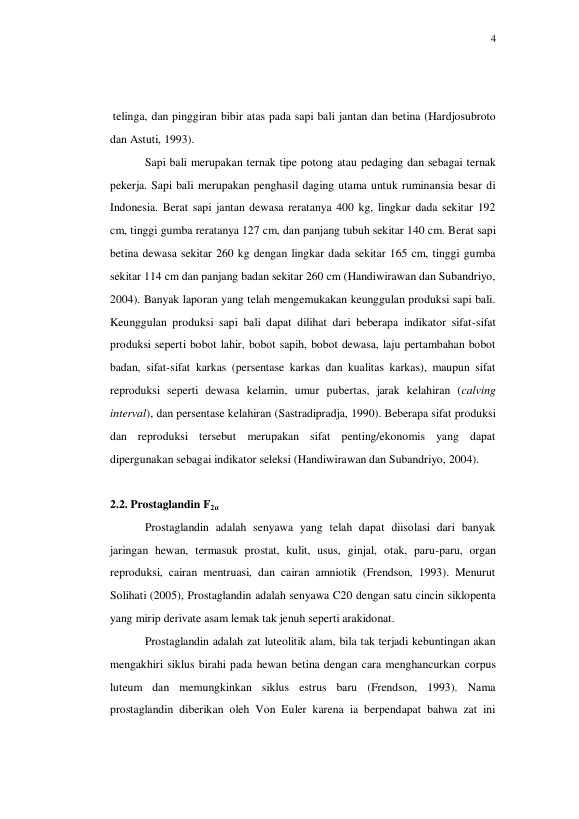 4

telinga, dan pinggiran bibir atas pada sapi bali jantan dan betina (Hardjosubroto dan Astuti, 1993).

Sapi bali merupakan ternak tipe potong atau pedaging dan sebagai ternak pekerja. Sapi bali merupakan penghasil daging utama untuk ruminansia besar di Indonesia. Berat sapi jantan dewasa reratanya 400 kg, lingkar dada sekitar 192 cm, tinggi gumba reratanya 127 cm, dan panjang tubuh sekitar 140 cm. Berat sapi betina dewasa sekitar 260 kg dengan lingkar dada sekitar 165 cm, tinggi gumba sekitar 114 cm dan panjang badan sekitar 260 cm (Handiwirawan dan Subandriyo, 2004). Banyak laporan yang telah mengemukakan keunggulan produksi sapi bali. Keunggulan produksi sapi bali dapat dilihat dari beberapa indikator sifat-sifat produksi seperti bobot lahir, bobot sapih, bobot dewasa, laju pertambahan bobot badan, sifat-sifat karkas (persentase karkas dan kualitas karkas), maupun sifat reproduksi seperti dewasa kelamin, umur pubertas, jarak kelahiran (calving interval), dan persentase kelahiran (Sastradipradja, 1990). Beberapa sifat produksi dan reproduksi tersebut merupakan sifat penting/ekonomis yang dapat dipergunakan sebagai indikator seleksi (Handiwirawan dan Subandriyo, 2004).

2.2. Prostaglandin $F_{2\alpha}$

Prostaglandin adalah senyawa yang telah dapat diisolasi dari banyak jaringan hewan, termasuk prostat, kulit, usus, ginjal, otak, paru-paru, organ reproduksi, cairan mentruasi, dan cairan amniotik (Frendson, 1993). Menurut Solihati (2005), Prostaglandin adalah senyawa C20 dengan satu cincin siklopenta yang mirip derivate asam lemak tak jenuh seperti arakidonat.

Prostaglandin adalah zat luteolitik alam, bila tak terjadi kebuntingan akan mengakhiri siklus birahi pada hewan betina dengan cara menghancurkan corpus luteum dan memungkinkan siklus estrus baru (Frendson, 1993). Nama prostaglandin diberikan oleh Von Euler karena ia berpendapat bahwa zat ini